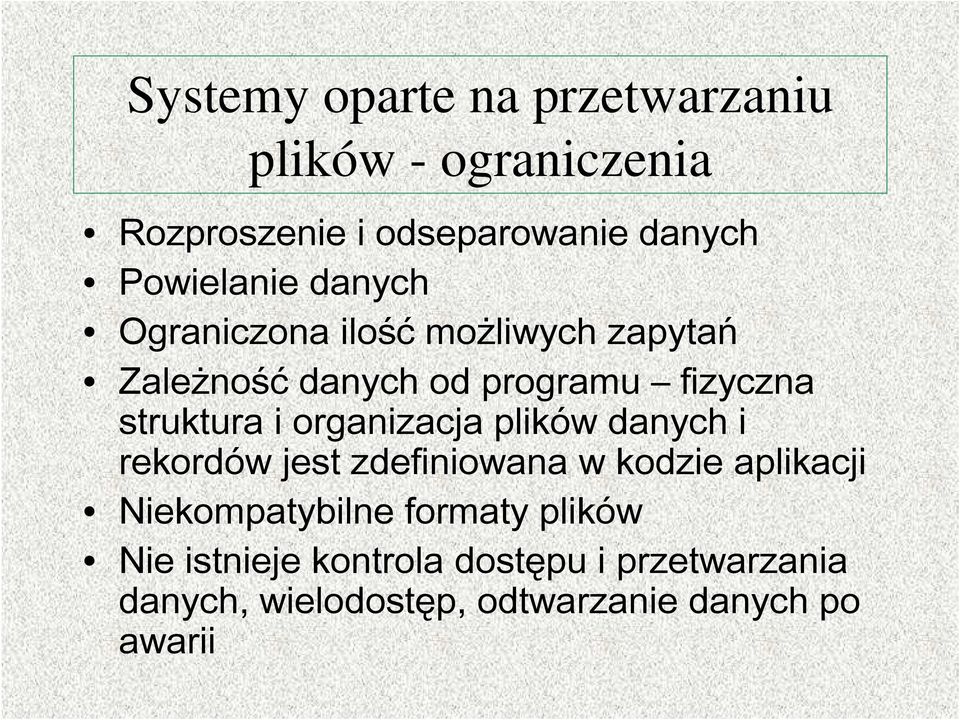 Systemy oparte na przetwarzaniu plików - ograniczenia

• Rozproszenie i odseparowanie danych
• Powielanie danych
• Ograniczona ilość możliwych zapytań
• Zależność danych od programu – fizyczna struktura i organizacja plików danych i rekordów jest zdefiniowana w kodzie aplikacji
• Niekompatybilne formaty plików
• Nie istnieje kontrola dostępu i przetwarzania danych, wielodostęp, odtwarzanie danych po awarii